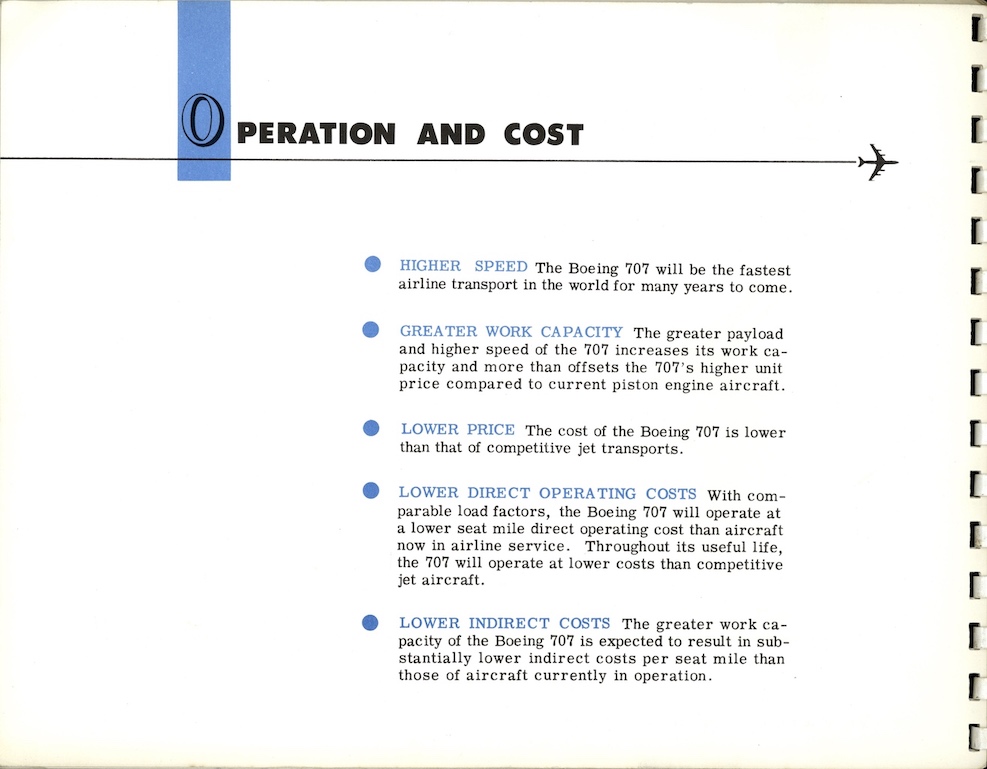 OPERATION AND COST

HIGHER SPEED The Boeing 707 will be the fastest airline transport in the world for many years to come.

GREATER WORK CAPACITY The greater payload and higher speed of the 707 increases its work capacity and more than offsets the 707's higher unit price compared to current piston engine aircraft.

LOWER PRICE The cost of the Boeing 707 is lower than that of competitive jet transports.

LOWER DIRECT OPERATING COSTS With comparable load factors, the Boeing 707 will operate at a lower seat mile direct operating cost than aircraft now in airline service. Throughout its useful life, the 707 will operate at lower costs than competitive jet aircraft.

LOWER INDIRECT COSTS The greater work capacity of the Boeing 707 is expected to result in substantially lower indirect costs per seat mile than those of aircraft currently in operation.